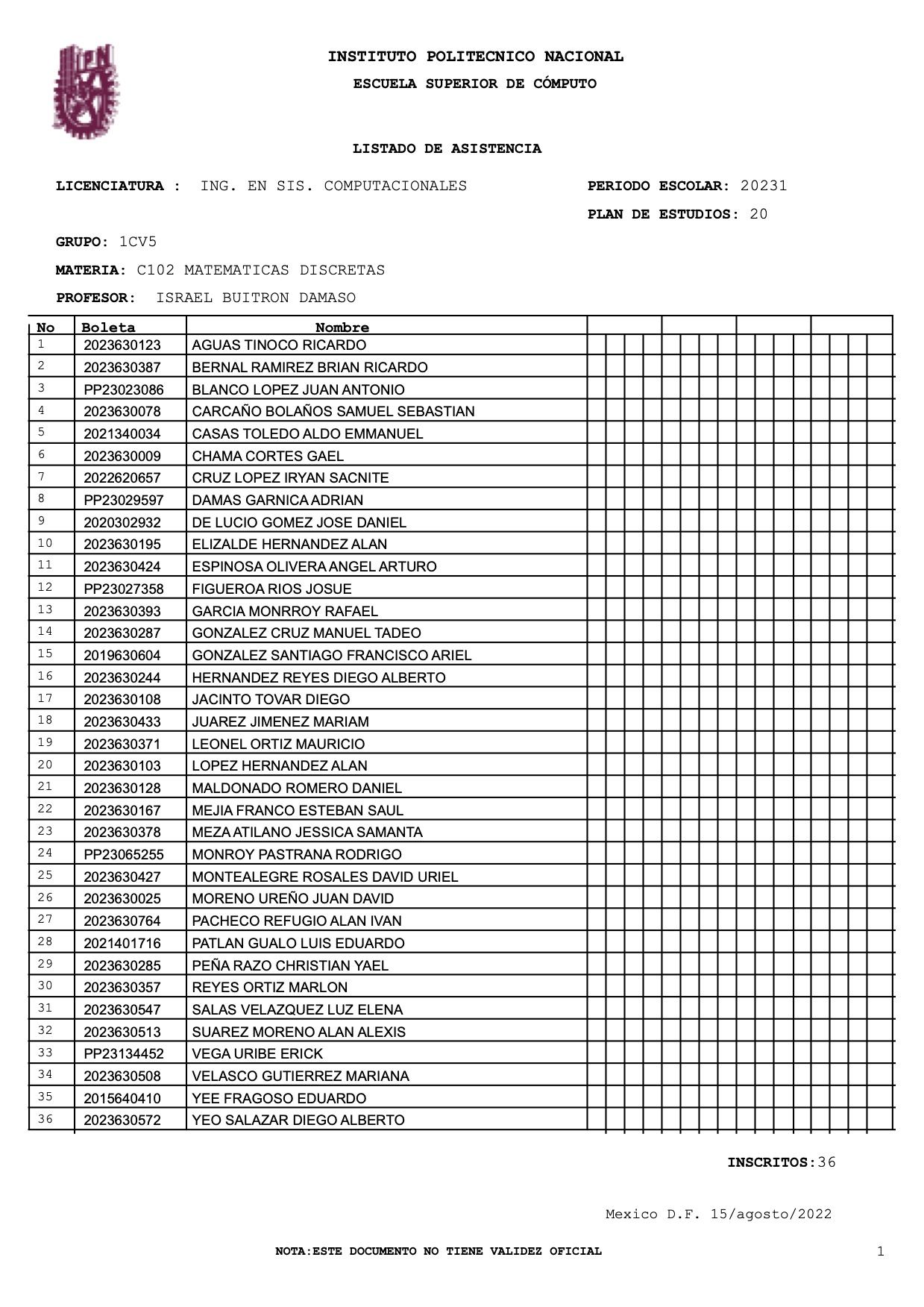 INSTITUTO POLITECNICO NACIONAL
ESCUELA SUPERIOR DE CÓMPUTO

LISTADO DE ASISTENCIA

LICENCIATURA : ING. EN SIS. COMPUTACIONALES
PERIODO ESCOLAR: 20231
PLAN DE ESTUDIOS: 20

GRUPO: 1CV5
MATERIA: C102 MATEMATICAS DISCRETAS
PROFESOR: ISRAEL BUITRON DAMASO

| No | Boleta | Nombre |
|---|---|---|
| 1 | 2023630123 | AGUAS TINOCO RICARDO |
| 2 | 2023630387 | BERNAL RAMIREZ BRIAN RICARDO |
| 3 | PP23023086 | BLANCO LOPEZ JUAN ANTONIO |
| 4 | 2023630078 | CARCAÑO BOLAÑOS SAMUEL SEBASTIAN |
| 5 | 2021340034 | CASAS TOLEDO ALDO EMMANUEL |
| 6 | 2023630009 | CHAMA CORTES GAEL |
| 7 | 2022620657 | CRUZ LOPEZ IRYAN SACNITE |
| 8 | PP23029597 | DAMAS GARNICA ADRIAN |
| 9 | 2020302932 | DE LUCIO GOMEZ JOSE DANIEL |
| 10 | 2023630195 | ELIZALDE HERNANDEZ ALAN |
| 11 | 2023630424 | ESPINOSA OLIVERA ANGEL ARTURO |
| 12 | PP23027358 | FIGUEROA RIOS JOSUE |
| 13 | 2023630393 | GARCIA MONRROY RAFAEL |
| 14 | 2023630287 | GONZALEZ CRUZ MANUEL TADEO |
| 15 | 2019630604 | GONZALEZ SANTIAGO FRANCISCO ARIEL |
| 16 | 2023630244 | HERNANDEZ REYES DIEGO ALBERTO |
| 17 | 2023630108 | JACINTO TOVAR DIEGO |
| 18 | 2023630433 | JUAREZ JIMENEZ MARIAM |
| 19 | 2023630371 | LEONEL ORTIZ MAURICIO |
| 20 | 2023630103 | LOPEZ HERNANDEZ ALAN |
| 21 | 2023630128 | MALDONADO ROMERO DANIEL |
| 22 | 2023630167 | MEJIA FRANCO ESTEBAN SAUL |
| 23 | 2023630378 | MEZA ATILANO JESSICA SAMANTA |
| 24 | PP23065255 | MONROY PASTRANA RODRIGO |
| 25 | 2023630427 | MONTEALEGRE ROSALES DAVID URIEL |
| 26 | 2023630025 | MORENO UREÑO JUAN DAVID |
| 27 | 2023630764 | PACHECO REFUGIO ALAN IVAN |
| 28 | 2021401716 | PATLAN GUALO LUIS EDUARDO |
| 29 | 2023630285 | PEÑA RAZO CHRISTIAN YAEL |
| 30 | 2023630357 | REYES ORTIZ MARLON |
| 31 | 2023630547 | SALAS VELAZQUEZ LUZ ELENA |
| 32 | 2023630513 | SUAREZ MORENO ALAN ALEXIS |
| 33 | PP23134452 | VEGA URIBE ERICK |
| 34 | 2023630508 | VELASCO GUTIERREZ MARIANA |
| 35 | 2015640410 | YEE FRAGOSO EDUARDO |
| 36 | 2023630572 | YEO SALAZAR DIEGO ALBERTO |

INSCRITOS:36

Mexico D.F. 15/agosto/2022

NOTA:ESTE DOCUMENTO NO TIENE VALIDEZ OFICIAL
1